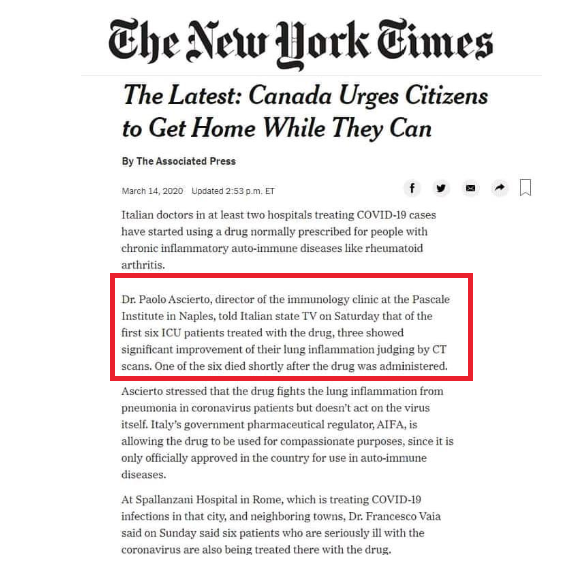 The New York Times

The Latest: Canada Urges Citizens to Get Home While They Can

By The Associated Press

March 14, 2020 Updated 2:53 p.m. ET

Italian doctors in at least two hospitals treating COVID-19 cases have started using a drug normally prescribed for people with chronic inflammatory auto-immune diseases like rheumatoid arthritis.

Dr. Paolo Ascierto, director of the immunology clinic at the Pascale Institute in Naples, told Italian state TV on Saturday that of the first six ICU patients treated with the drug, three showed significant improvement of their lung inflammation judging by CT scans. One of the six died shortly after the drug was administered.

Ascierto stressed that the drug fights the lung inflammation from pneumonia in coronavirus patients but doesn't act on the virus itself. Italy's government pharmaceutical regulator, AIFA, is allowing the drug to be used for compassionate purposes, since it is only officially approved in the country for use in auto-immune diseases.

At Spallanzani Hospital in Rome, which is treating COVID-19 infections in that city, and neighboring towns, Dr. Francesco Vaia said on Sunday said six patients who are seriously ill with the coronavirus are also being treated there with the drug.